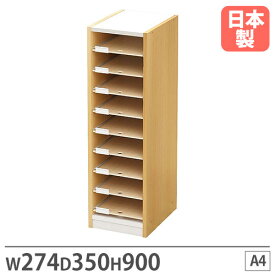 日本製

W274D350H900

A4